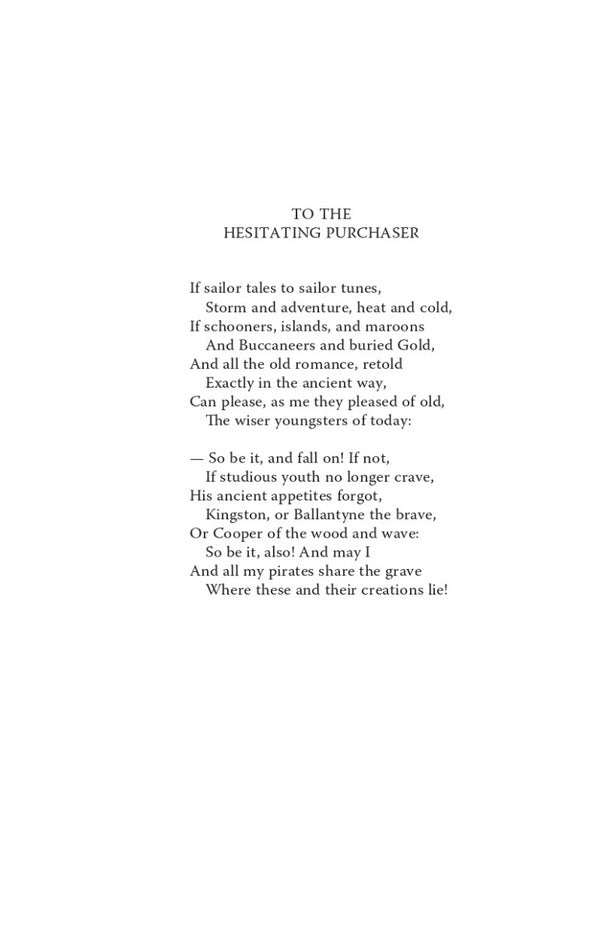 TO THE
HESITATING PURCHASER

If sailor tales to sailor tunes,
Storm and adventure, heat and cold,
If schooners, islands, and maroons
And Buccaneers and buried Gold,
And all the old romance, retold
Exactly in the ancient way,
Can please, as me they pleased of old,
The wiser youngsters of today:

— So be it, and fall on! If not,
If studious youth no longer crave,
His ancient appetites forgot,
Kingston, or Ballantyne the brave,
Or Cooper of the wood and wave:
So be it, also! And may I
And all my pirates share the grave
Where these and their creations lie!